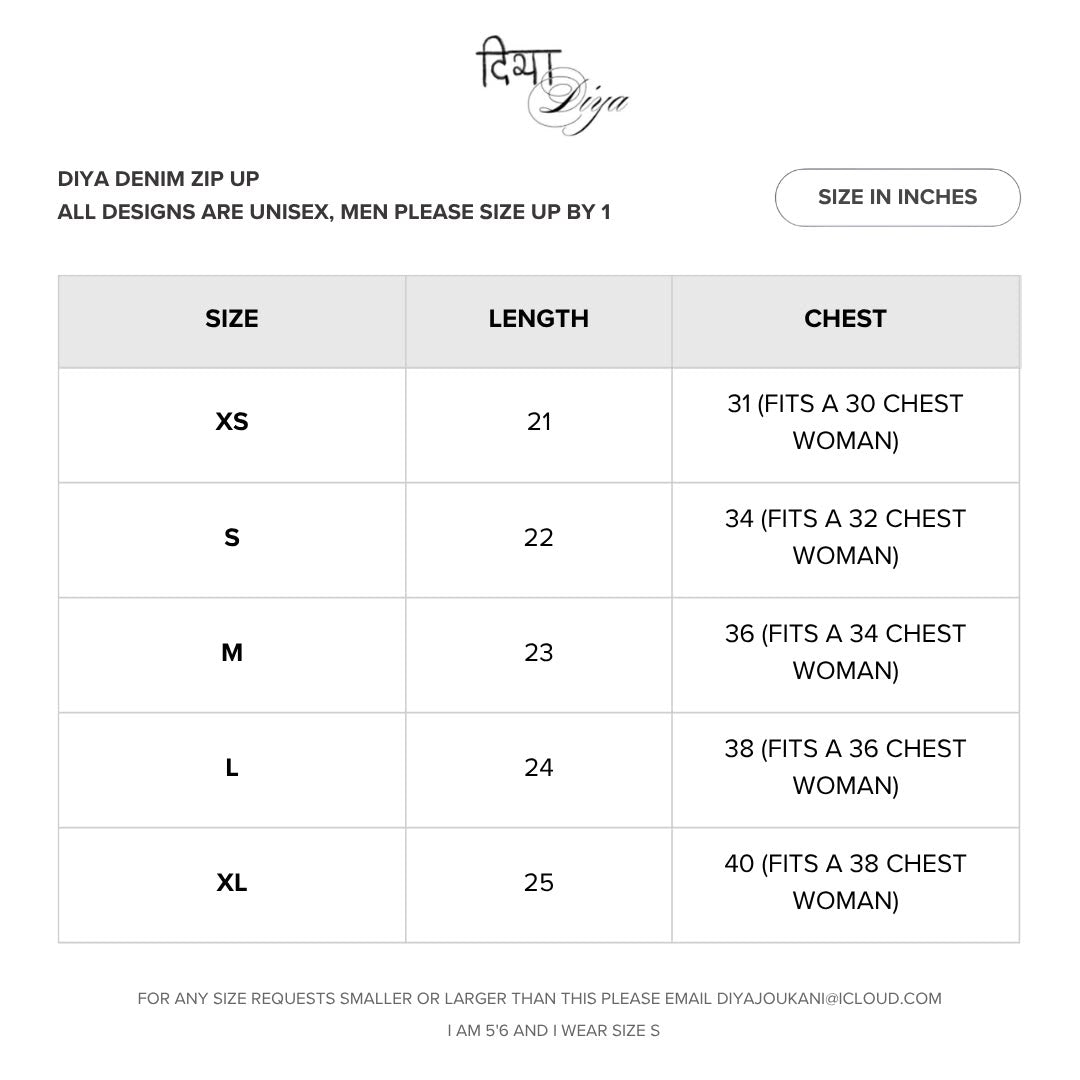 दिया Diya

DIYA DENIM ZIP UP
ALL DESIGNS ARE UNISEX, MEN PLEASE SIZE UP BY 1

SIZE IN INCHES

| SIZE | LENGTH | CHEST |
|---|---|---|
| XS | 21 | 31 (FITS A 30 CHEST WOMAN) |
| S | 22 | 34 (FITS A 32 CHEST WOMAN) |
| M | 23 | 36 (FITS A 34 CHEST WOMAN) |
| L | 24 | 38 (FITS A 36 CHEST WOMAN) |
| XL | 25 | 40 (FITS A 38 CHEST WOMAN) |

FOR ANY SIZE REQUESTS SMALLER OR LARGER THAN THIS PLEASE EMAIL DIYAJOUKANI@ICLOUD.COM

I AM 5'6 AND I WEAR SIZE S